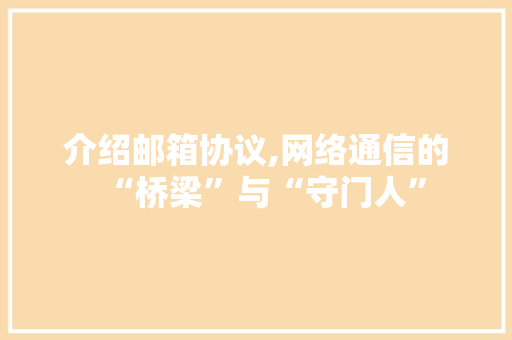 介绍邮箱协议,网络通信的“桥梁”与“守门人”